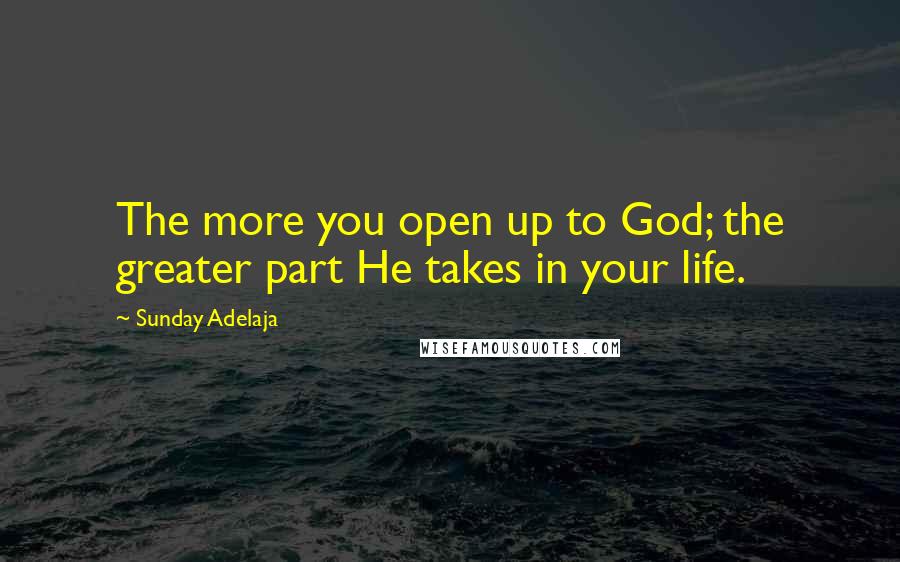 The more you open up to God; the greater part He takes in your life.

~ Sunday Adelaja

WISEFAMOUSQUOTES.COM